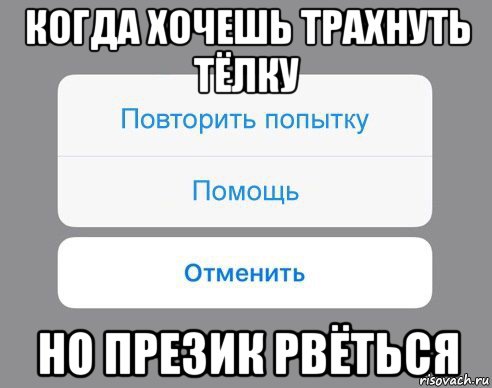 КОГДА ХОЧЕШЬ ТРАХНУТЬ ТЁЛКУ

Повторить попытку

Помощь

Отменить

НО ПРЕЗИК РВЁТЬСЯ

risovach.ru